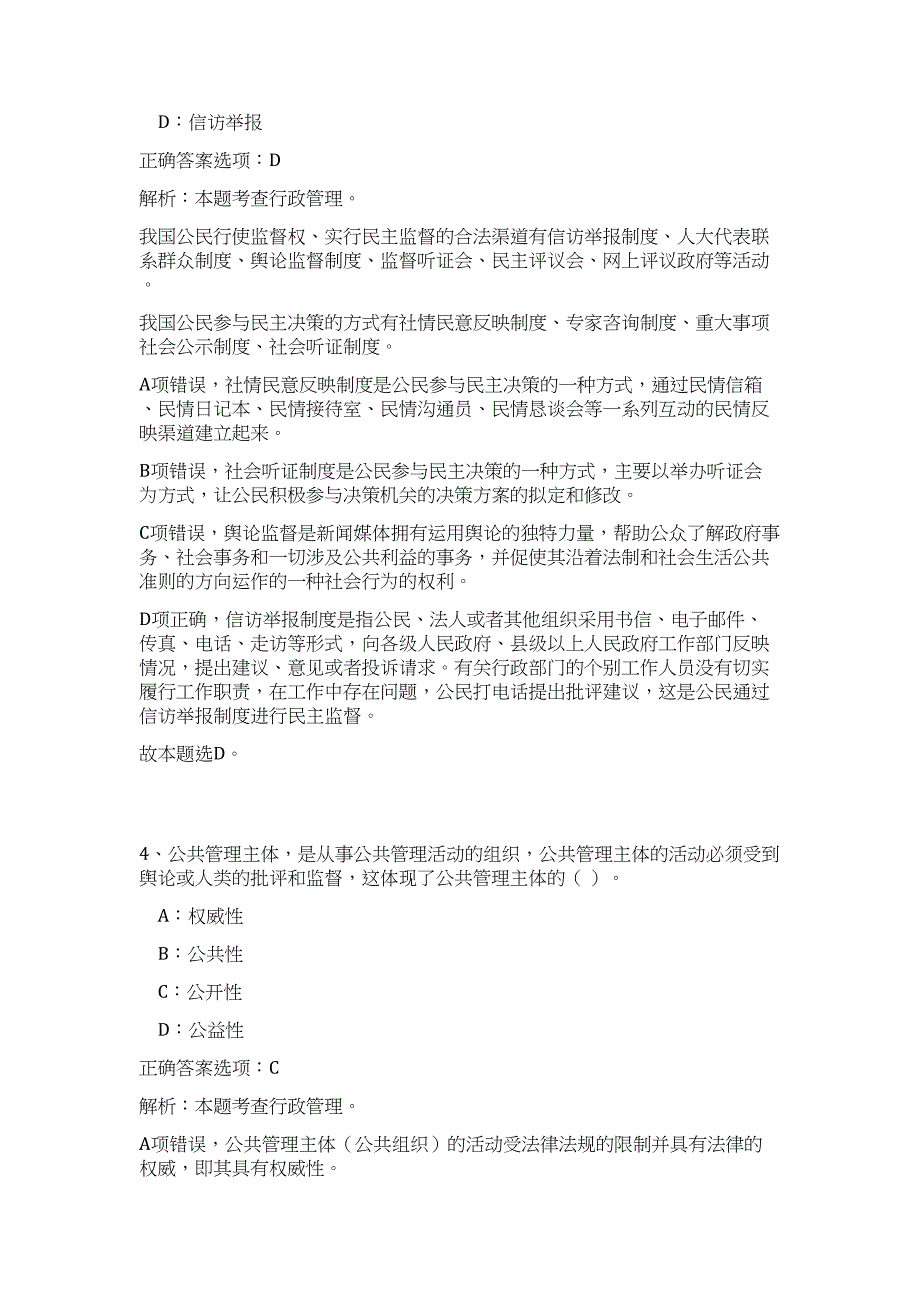 D：信访举报

正确答案选项：D

解析：本题考查行政管理。

我国公民行使监督权、实行民主监督的合法渠道有信访举报制度、人大代表联系群众制度、舆论监督制度、监督听证会、民主评议会、网上评议政府等活动。

我国公民参与民主决策的方式有社情民意反映制度、专家咨询制度、重大事项社会公示制度、社会听证制度。

A项错误，社情民意反映制度是公民参与民主决策的一种方式，通过民情信箱、民情日记本、民情接待室、民情沟通员、民情恳谈会等一系列互动的民情反映渠道建立起来。

B项错误，社会听证制度是公民参与民主决策的一种方式，主要以举办听证会为方式，让公民积极参与决策机关的决策方案的拟定和修改。

C项错误，舆论监督是新闻媒体拥有运用舆论的独特力量，帮助公众了解政府事务、社会事务和一切涉及公共利益的事务，并促使其沿着法制和社会生活公共准则的方向运作的一种社会行为的权利。

D项正确，信访举报制度是指公民、法人或者其他组织采用书信、电子邮件、传真、电话、走访等形式，向各级人民政府、县级以上人民政府工作部门反映情况，提出建议、意见或者投诉请求。有关行政部门的个别工作人员没有切实履行工作职责，在工作中存在问题，公民打电话提出批评建议，这是公民通过信访举报制度进行民主监督。

故本题选D。

4、公共管理主体，是从事公共管理活动的组织，公共管理主体的活动必须受到舆论或人类的批评和监督，这体现了公共管理主体的（ ）。

A：权威性

B：公共性

C：公开性

D：公益性

正确答案选项：C

解析：本题考查行政管理。

A项错误，公共管理主体（公共组织）的活动受法律法规的限制并具有法律的权威，即其具有权威性。